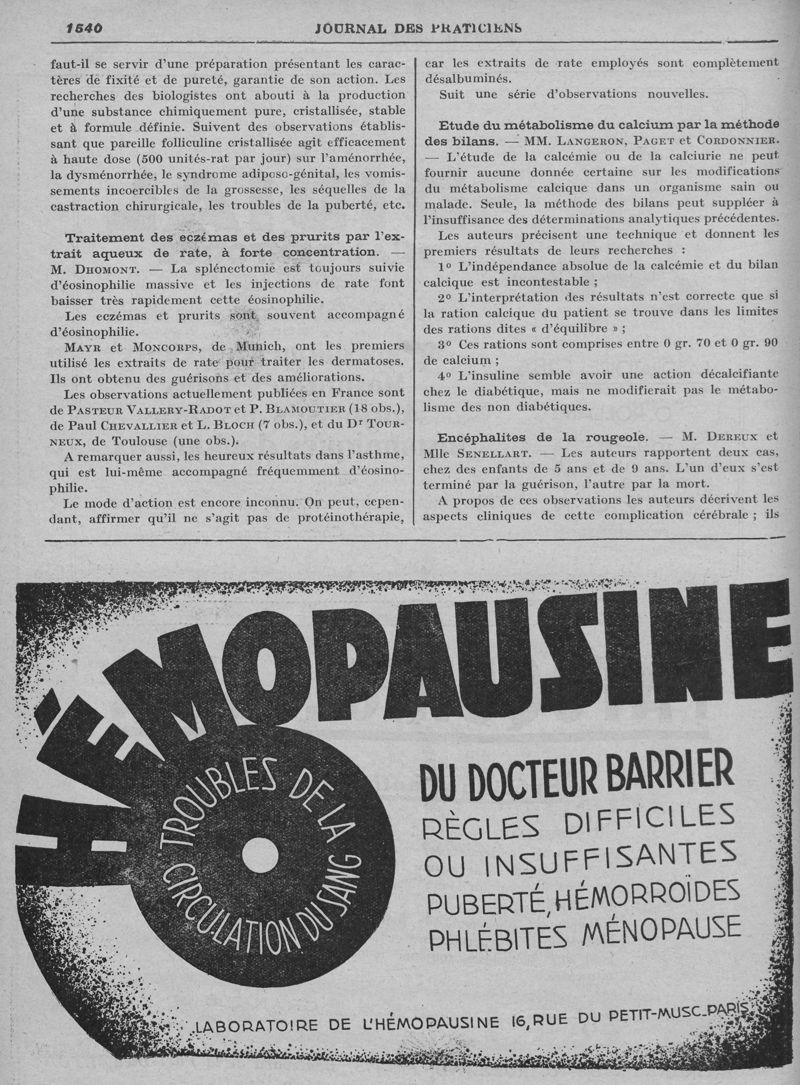 1540 JOURNAL DES PRATICIENS

faut-il se servir d'une préparation présentant les caractères de fixité et de pureté, garantie de son action. Les recherches des biologistes ont abouti à la production d'une substance chimiquement pure, cristallisée, stable et à formule définie. Suivent des observations établissant que pareille folliculine cristallisée agit efficacement à haute dose (500 unités-rat par jour) sur l'aménorrhée, la dysménorrhée, le syndrome adiposo-génital, les vomissements incoercibles de la grossesse, les séquelles de la castraction chirurgicale, les troubles de la puberté, etc.

Traitement des eczémas et des prurits par l'extrait aqueux de rate, à forte concentration. — M. Dhomont. — La splénectomie est toujours suivie d'éosinophilie massive et les injections de rate font baisser très rapidement cette éosinophilie.

Les eczémas et prurits sont souvent accompagné d'éosinophilie.

Mayr et Moncorps, de Munich, ont les premiers utilisé les extraits de rate pour traiter les dermatoses. Ils ont obtenu des guérisons et des améliorations.

Les observations actuellement publiées en France sont de Pasteur Vallery-Radot et P. Blamoutier (18 obs.), de Paul Chevallier et L. Bloch (7 obs.), et du Dr Tourneux, de Toulouse (une obs.).

A remarquer aussi, les heureux résultats dans l'asthme, qui est lui-même accompagné fréquemment d'éosinophilie.

Le mode d'action est encore inconnu. On peut, cependant, affirmer qu'il ne s'agit pas de protéinothérapie, car les extraits de rate employés sont complètement désalbuminés.

Suit une série d'observations nouvelles.

Etude du métabolisme du calcium par la méthode des bilans. — MM. Langeron, Paget et Cordonnier. — L'étude de la calcémie ou de la calciurie ne peut fournir aucune donnée certaine sur les modifications du métabolisme calcique dans un organisme sain ou malade. Seule, la méthode des bilans peut suppléer à l'insuffisance des déterminations analytiques précédentes.

Les auteurs précisent une technique et donnent les premiers résultats de leurs recherches :

1° L'indépendance absolue de la calcémie et du bilan calcique est incontestable ;

2° L'interprétation des résultats n'est correcte que si la ration calcique du patient se trouve dans les limites des rations dites « d'équilibre » ;

3° Ces rations sont comprises entre 0 gr. 70 et 0 gr. 90 de calcium ;

4° L'insuline semble avoir une action décalcifiante chez le diabétique, mais ne modifierait pas le métabolisme des non diabétiques.

Encéphalites de la rougeole. — M. Dereux et Mlle Senellart. — Les auteurs rapportent deux cas, chez des enfants de 5 ans et de 9 ans. L'un d'eux s'est terminé par la guérison, l'autre par la mort.

A propos de ces observations les auteurs décrivent les aspects cliniques de cette complication cérébrale ; ils

HÉMOPAUSINE

TROUBLES DE LA CIRCULATION DU SANG

DU DOCTEUR BARRIER
RÈGLES DIFFICILES
OU INSUFFISANTES
PUBERTÉ, HÉMORROÏDES
PHLÉBITES MÉNOPAUSE

LABORATOIRE DE L'HÉMOPAUSINE 16, RUE DU PETIT-MUSC_PARIS